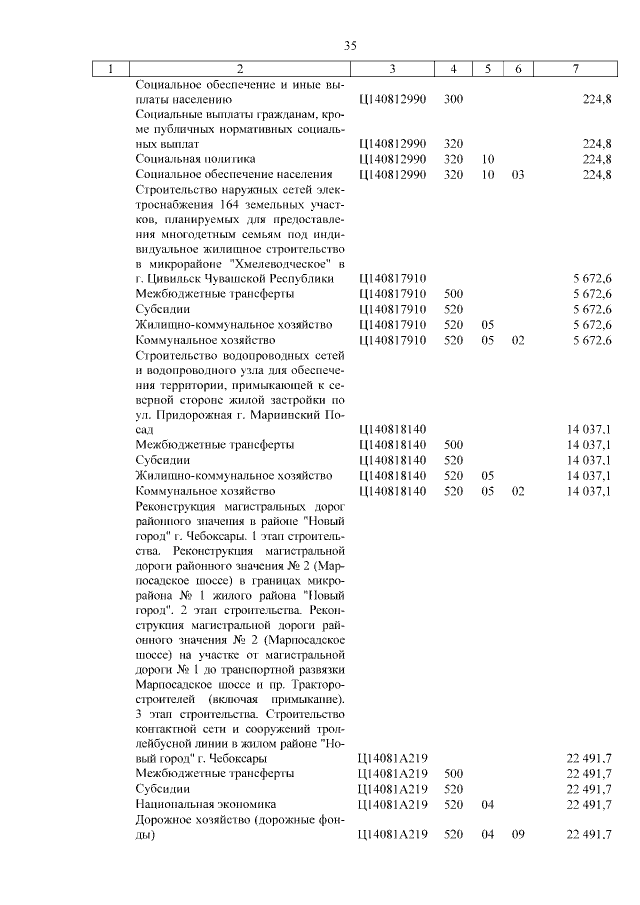 35

| 1 | 2 | 3 | 4 | 5 | 6 | 7 |
|---|---|---|---|---|---|---|
| | Социальное обеспечение и иные выплаты населению | Ц140812990 | 300 | | | 224,8 |
| | Социальные выплаты гражданам, кроме публичных нормативных социальных выплат | Ц140812990 | 320 | | | 224,8 |
| | Социальная политика | Ц140812990 | 320 | 10 | | 224,8 |
| | Социальное обеспечение населения | Ц140812990 | 320 | 10 | 03 | 224,8 |
| | Строительство наружных сетей электроснабжения 164 земельных участков, планируемых для предоставления многодетным семьям под индивидуальное жилищное строительство в микрорайоне "Хмелеводческое" в г. Цивильск Чувашской Республики | Ц140817910 | | | | 5 672,6 |
| | Межбюджетные трансферты | Ц140817910 | 500 | | | 5 672,6 |
| | Субсидии | Ц140817910 | 520 | | | 5 672,6 |
| | Жилищно-коммунальное хозяйство | Ц140817910 | 520 | 05 | | 5 672,6 |
| | Коммунальное хозяйство | Ц140817910 | 520 | 05 | 02 | 5 672,6 |
| | Строительство водопроводных сетей и водопроводного узла для обеспечения территории, примыкающей к северной стороне жилой застройки по ул. Придорожная г. Мариинский Посад | Ц140818140 | | | | 14 037,1 |
| | Межбюджетные трансферты | Ц140818140 | 500 | | | 14 037,1 |
| | Субсидии | Ц140818140 | 520 | | | 14 037,1 |
| | Жилищно-коммунальное хозяйство | Ц140818140 | 520 | 05 | | 14 037,1 |
| | Коммунальное хозяйство | Ц140818140 | 520 | 05 | 02 | 14 037,1 |
| | Реконструкция магистральных дорог районного значения в районе "Новый город" г. Чебоксары. 1 этап строительства. Реконструкция магистральной дороги районного значения № 2 (Марпосадское шоссе) в границах микрорайона № 1 жилого района "Новый город". 2 этап строительства. Реконструкция магистральной дороги районного значения № 2 (Марпосадское шоссе) на участке от магистральной дороги № 1 до транспортной развязки Марпосадское шоссе и пр. Тракторостроителей (включая примыкание). 3 этап строительства. Строительство контактной сети и сооружений троллейбусной линии в жилом районе "Новый город" г. Чебоксары | Ц14081А219 | | | | 22 491,7 |
| | Межбюджетные трансферты | Ц14081А219 | 500 | | | 22 491,7 |
| | Субсидии | Ц14081А219 | 520 | | | 22 491,7 |
| | Национальная экономика | Ц14081А219 | 520 | 04 | | 22 491,7 |
| | Дорожное хозяйство (дорожные фонды) | Ц14081А219 | 520 | 04 | 09 | 22 491,7 |